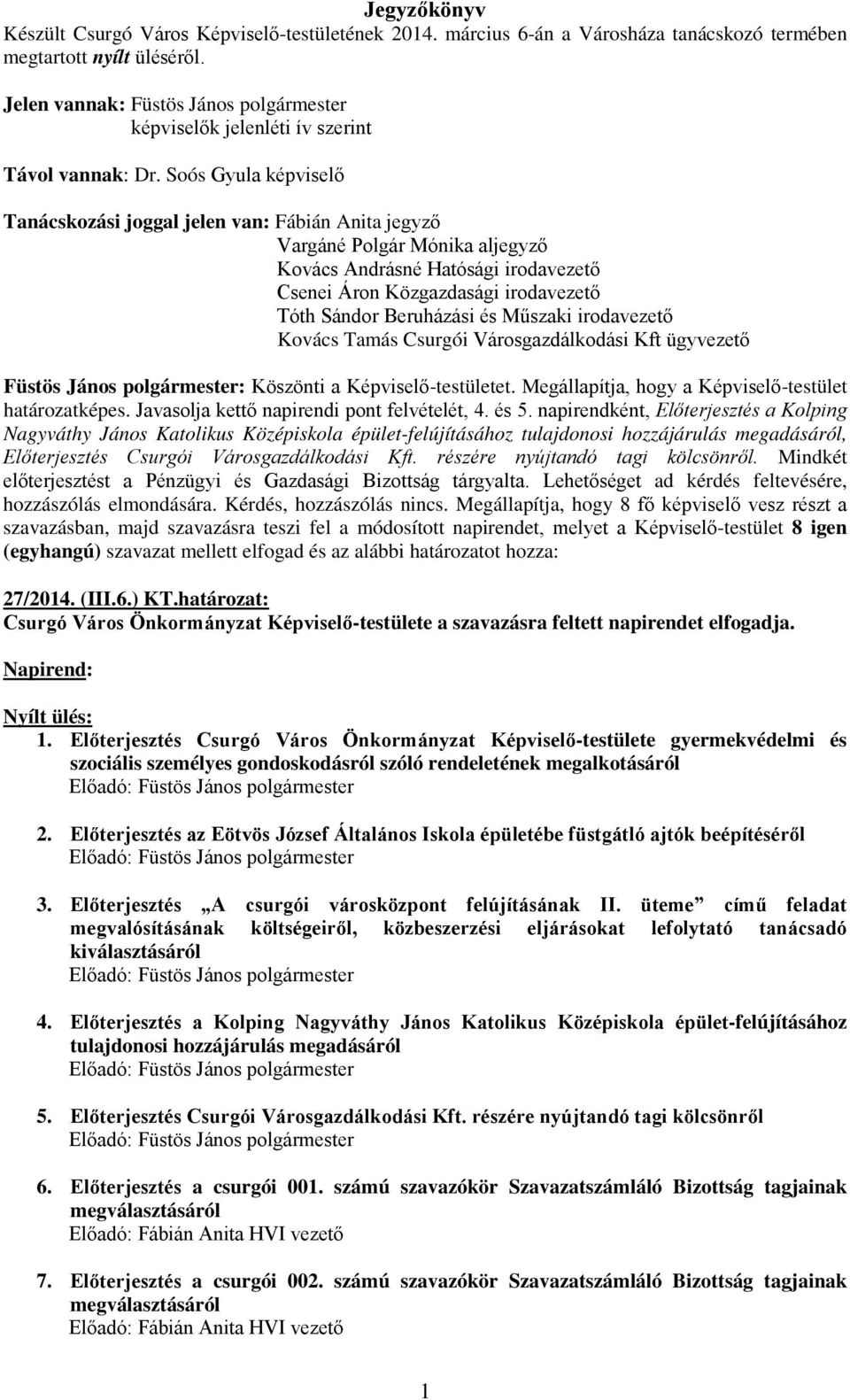 Jegyzőkönyv
Készült Csurgó Város Képviselő-testületének 2014. március 6-án a Városháza tanácskozó termében megtartott nyílt üléséről.

Jelen vannak: Füstös János polgármester
képviselők jelenléti ív szerint

Távol vannak: Dr. Soós Gyula képviselő

Tanácskozási joggal jelen van: Fábián Anita jegyző
Vargáné Polgár Mónika aljegyző
Kovács Andrásné Hatósági irodavezető
Csenei Áron Közgazdasági irodavezető
Tóth Sándor Beruházási és Műszaki irodavezető
Kovács Tamás Csurgói Városgazdálkodási Kft ügyvezető

Füstös János polgármester: Köszönti a Képviselő-testületet. Megállapítja, hogy a Képviselő-testület határozatképes. Javasolja kettő napirendi pont felvételét, 4. és 5. napirendként, Előterjesztés a Kolping Nagyváthy János Katolikus Középiskola épület-felújításához tulajdonosi hozzájárulás megadásáról, Előterjesztés Csurgói Városgazdálkodási Kft. részére nyújtandó tagi kölcsönről. Mindkét előterjesztést a Pénzügyi és Gazdasági Bizottság tárgyalta. Lehetőséget ad kérdés feltevésére, hozzászólás elmondására. Kérdés, hozzászólás nincs. Megállapítja, hogy 8 fő képviselő vesz részt a szavazásban, majd szavazásra teszi fel a módosított napirendet, melyet a Képviselő-testület 8 igen (egyhangú) szavazat mellett elfogad és az alábbi határozatot hozza:

27/2014. (III.6.) KT.határozat:
Csurgó Város Önkormányzat Képviselő-testülete a szavazásra feltett napirendet elfogadja.

Napirend:

Nyílt ülés:
1. Előterjesztés Csurgó Város Önkormányzat Képviselő-testülete gyermekvédelmi és szociális személyes gondoskodásról szóló rendeletének megalkotásáról
Előadó: Füstös János polgármester

2. Előterjesztés az Eötvös József Általános Iskola épületébe füstgátló ajtók beépítéséről
Előadó: Füstös János polgármester

3. Előterjesztés „A csurgói városközpont felújításának II. üteme” című feladat megvalósításának költségeiről, közbeszerzési eljárásokat lefolytató tanácsadó kiválasztásáról
Előadó: Füstös János polgármester

4. Előterjesztés a Kolping Nagyváthy János Katolikus Középiskola épület-felújításához tulajdonosi hozzájárulás megadásáról
Előadó: Füstös János polgármester

5. Előterjesztés Csurgói Városgazdálkodási Kft. részére nyújtandó tagi kölcsönről
Előadó: Füstös János polgármester

6. Előterjesztés a csurgói 001. számú szavazókör Szavazatszámláló Bizottság tagjainak megválasztásáról
Előadó: Fábián Anita HVI vezető

7. Előterjesztés a csurgói 002. számú szavazókör Szavazatszámláló Bizottság tagjainak megválasztásáról
Előadó: Fábián Anita HVI vezető

1